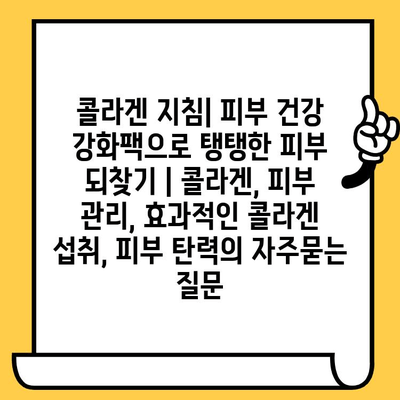 콜라겐 지침| 피부 건강 강화팩으로 탱탱한 피부 되찾기 | 콜라겐, 피부 관리, 효과적인 콜라겐 섭취, 피부 탄력의 자주묻는 질문